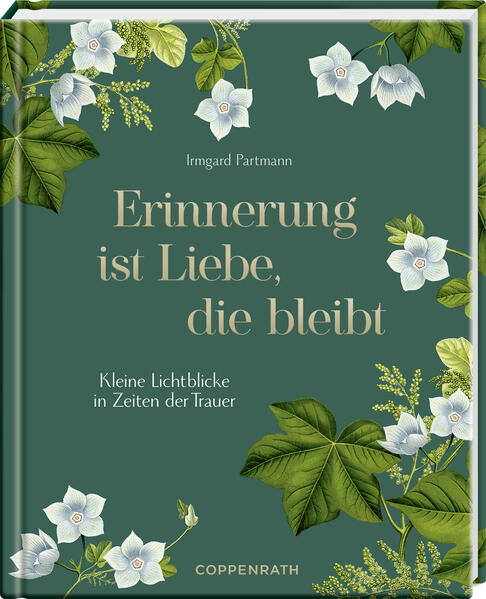 Irmgard Partmann

Erinnerung ist Liebe, die bleibt

Kleine Lichtblicke in Zeiten der Trauer

COPPENRATH